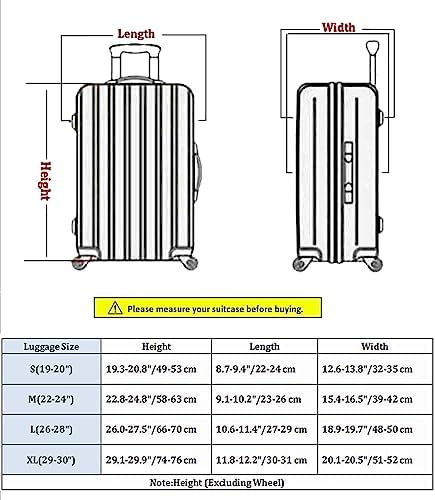 Length

Width

Height

Please measure your suitcase before buying.

| Luggage Size | Height | Length | Width |
|---|---|---|---|
| S(19-20") | 19.3-20.8"/49-53 cm | 8.7-9.4"/22-24 cm | 12.6-13.8"/32-35 cm |
| M(22-24") | 22.8-24.8"/58-63 cm | 9.1-10.2"/23-26 cm | 15.4-16.5"/39-42 cm |
| L(26-28") | 26.0-27.5"/66-70 cm | 10.6-11.4"/27-29 cm | 18.9-19.7"/48-50 cm |
| XL(29-30") | 29.1-29.9"/74-76 cm | 11.8-12.2"/30-31 cm | 20.1-20.5"/51-52 cm |

Note:Height (Excluding Wheel)